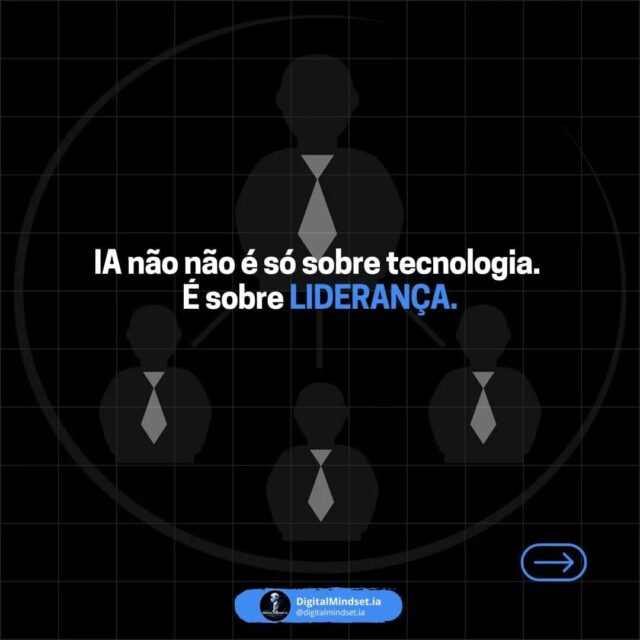 IA não não é só sobre tecnologia.
É sobre LIDERANÇA.

DigitalMindset.ia
@digitalmindset.ia